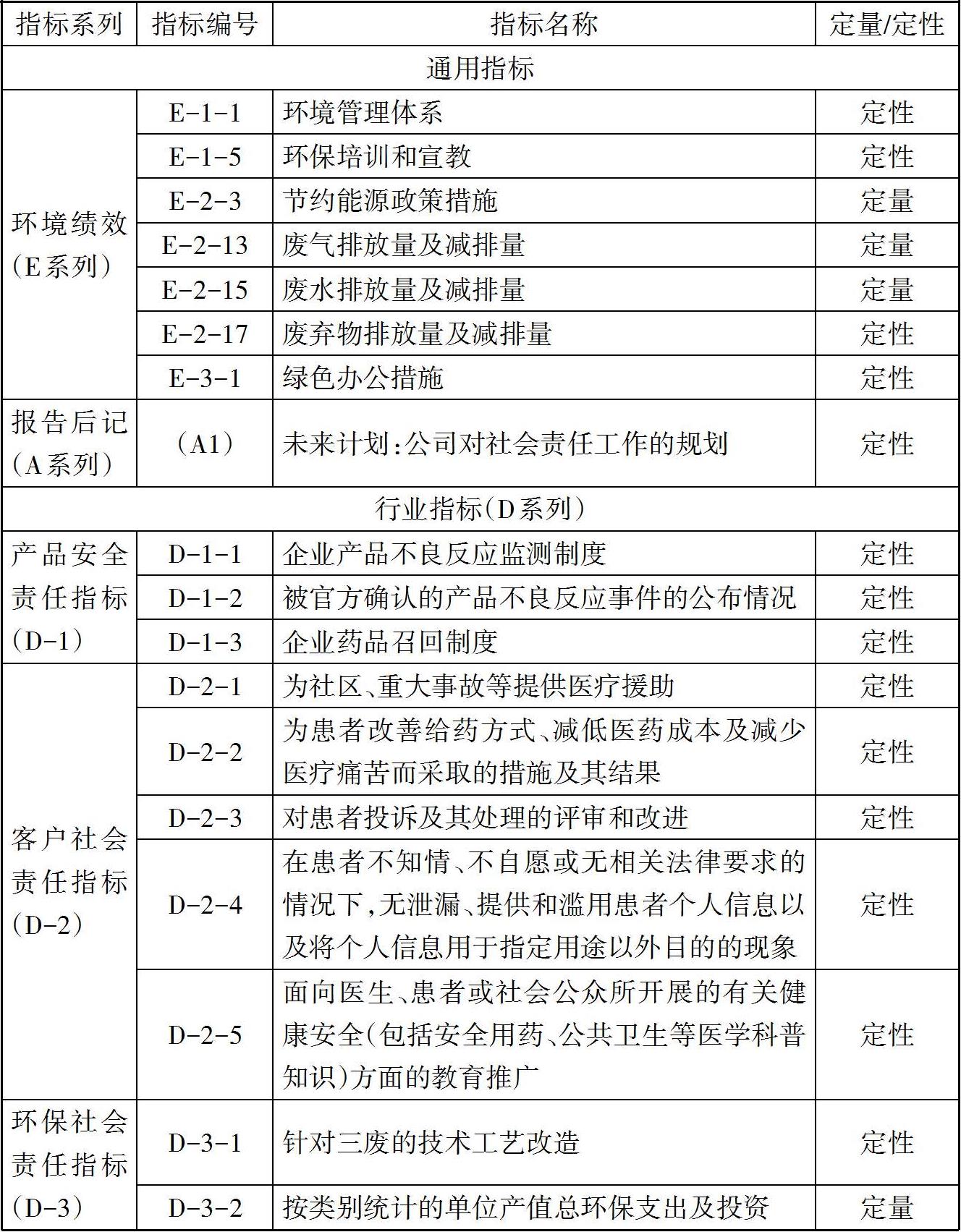 | 指标系列 | 指标编号 | 指标名称 | 定量/定性 |
|---|---|---|---|
| 通用指标 | | | |
| 环境绩效(E系列) | E-1-1 | 环境管理体系 | 定性 |
| | E-1-5 | 环保培训和宣教 | 定性 |
| | E-2-3 | 节约能源政策措施 | 定量 |
| | E-2-13 | 废气排放量及减排量 | 定量 |
| | E-2-15 | 废水排放量及减排量 | 定量 |
| | E-2-17 | 废弃物排放量及减排量 | 定性 |
| | E-3-1 | 绿色办公措施 | 定性 |
| 报告后记(A系列) | (A1) | 未来计划:公司对社会责任工作的规划 | 定性 |
| 行业指标(D系列) | | | |
| 产品安全责任指标(D-1) | D-1-1 | 企业产品不良反应监测制度 | 定性 |
| | D-1-2 | 被官方确认的产品不良反应事件的公布情况 | 定性 |
| | D-1-3 | 企业药品召回制度 | 定性 |
| 客户社会责任指标(D-2) | D-2-1 | 为社区、重大事故等提供医疗援助 | 定性 |
| | D-2-2 | 为患者改善给药方式、减低医药成本及减少医疗痛苦而采取的措施及其结果 | 定性 |
| | D-2-3 | 对患者投诉及其处理的评审和改进 | 定性 |
| | D-2-4 | 在患者不知情、不自愿或无相关法律要求的情况下,无泄漏、提供和滥用患者个人信息以及将个人信息用于指定用途以外目的的现象 | 定性 |
| | D-2-5 | 面向医生、患者或社会公众所开展的有关健康安全(包括安全用药、公共卫生等医学科普知识)方面的教育推广 | 定性 |
| 环保社会责任指标(D-3) | D-3-1 | 针对三废的技术工艺改造 | 定性 |
| | D-3-2 | 按类别统计的单位产值总环保支出及投资 | 定量 |